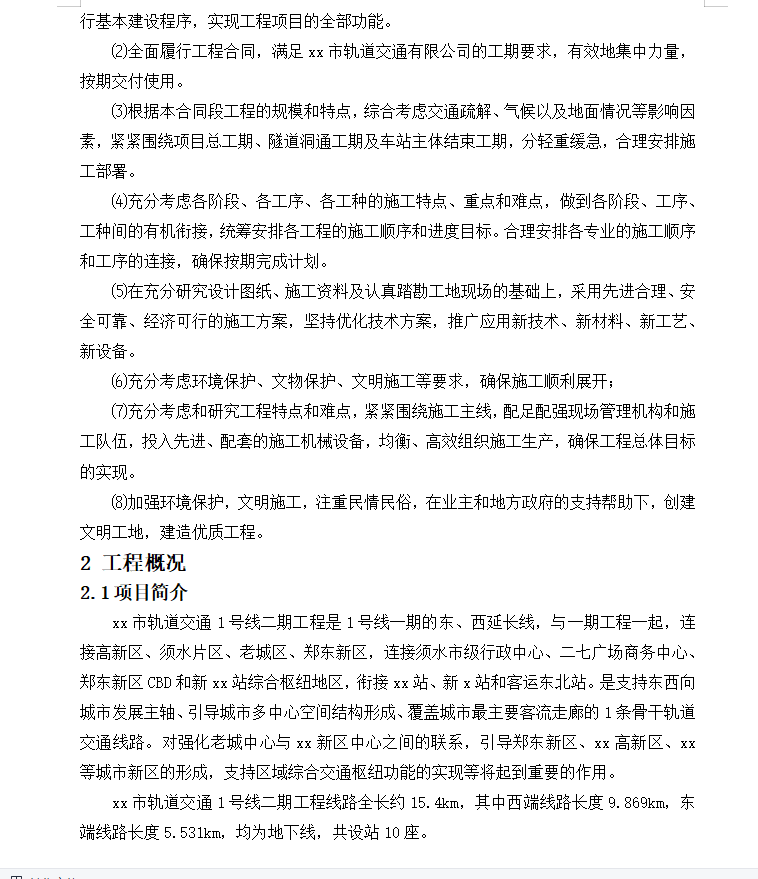 行基本建设程序，实现工程项目的全部功能。

⑵全面履行工程合同，满足 xx 市轨道交通有限公司的工期要求，有效地集中力量，按期交付使用。

⑶根据本合同段工程的规模和特点，综合考虑交通疏解、气候以及地面情况等影响因素，紧紧围绕项目总工期、隧道洞通工期及车站主体结束工期，分轻重缓急，合理安排施工部署。

⑷充分考虑各阶段、各工序、各工种的施工特点、重点和难点，做到各阶段、工序、工种间的有机衔接，统筹安排各工程的施工顺序和进度目标。合理安排各专业的施工顺序和工序的连接，确保按期完成计划。

⑸在充分研究设计图纸、施工资料及认真踏勘工地现场的基础上，采用先进合理、安全可靠、经济可行的施工方案，坚持优化技术方案，推广应用新技术、新材料、新工艺、新设备。

⑹充分考虑环境保护、文物保护、文明施工等要求，确保施工顺利展开；

⑺充分考虑和研究工程特点和难点，紧紧围绕施工主线，配足配强现场管理机构和施工队伍，投入先进、配套的施工机械设备，均衡、高效组织施工生产，确保工程总体目标的实现。

⑻加强环境保护，文明施工，注重民情民俗，在业主和地方政府的支持帮助下，创建文明工地，建造优质工程。

2 工程概况

2.1 项目简介

xx 市轨道交通 1 号线二期工程是 1 号线一期的东、西延长线，与一期工程一起，连接高新区、须水片区、老城区、郑东新区，连接须水市级行政中心、二七广场商务中心、郑东新区 CBD 和新 xx 站综合枢纽地区，衔接 xx 站、新 x 站和客运东北站。是支持东西向城市发展主轴、引导城市多中心空间结构形成、覆盖城市最主要客流走廊的 1 条骨干轨道交通线路。对强化老城中心与 xx 新区中心之间的联系，引导郑东新区、xx 高新区、xx 等城市新区的形成，支持区域综合交通枢纽功能的实现等将起到重要的作用。

xx 市轨道交通 1 号线二期工程线路全长约 15.4km，其中西端线路长度 9.869km，东端线路长度 5.531km，均为地下线，共设站 10 座。